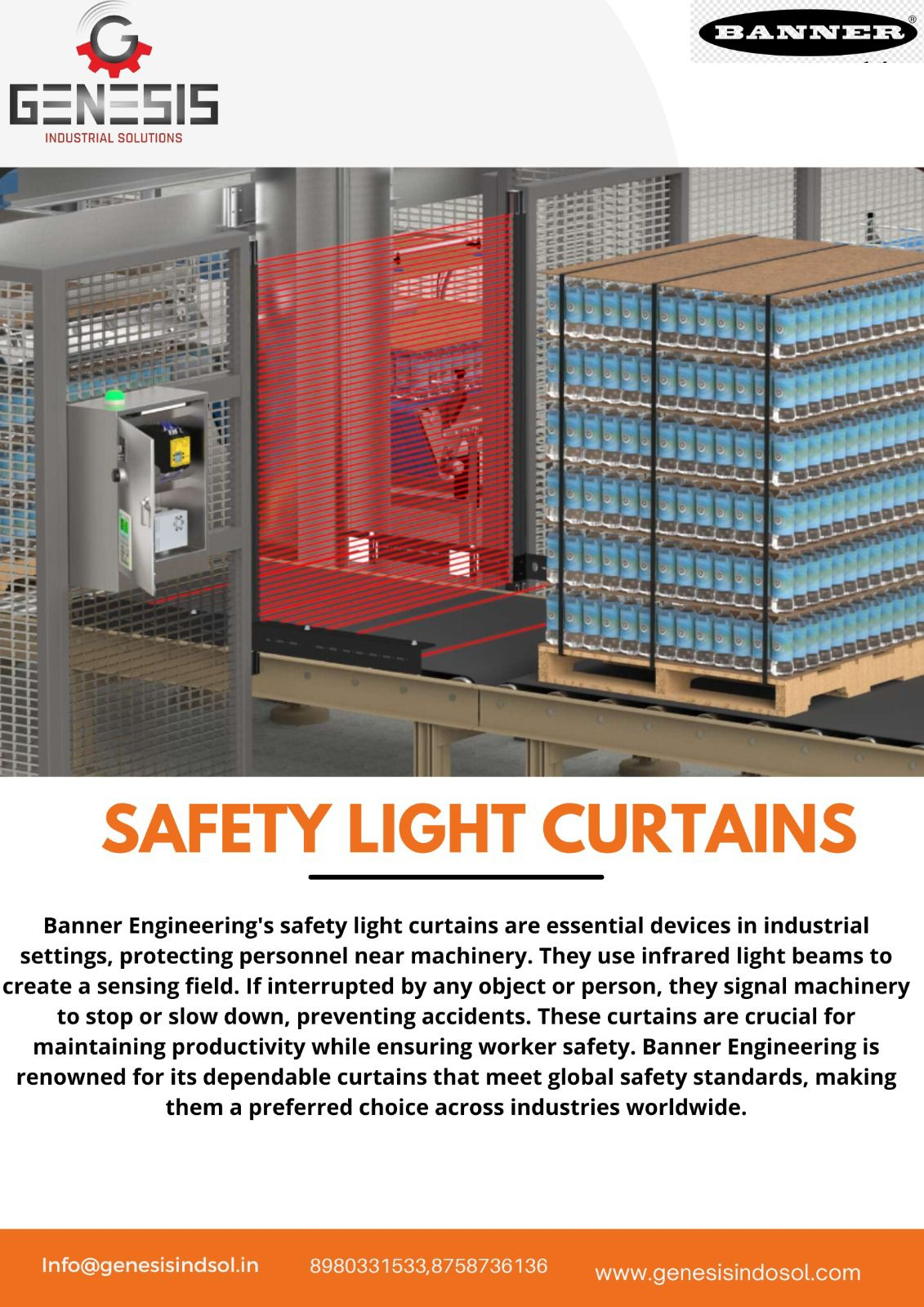 GENESIS
INDUSTRIAL SOLUTIONS

BANNER®

SAFETY LIGHT CURTAINS

Banner Engineering's safety light curtains are essential devices in industrial settings, protecting personnel near machinery. They use infrared light beams to create a sensing field. If interrupted by any object or person, they signal machinery to stop or slow down, preventing accidents. These curtains are crucial for maintaining productivity while ensuring worker safety. Banner Engineering is renowned for its dependable curtains that meet global safety standards, making them a preferred choice across industries worldwide.

Info@genesisindsol.in 8980331533,8758736136 www.genesisindosol.com